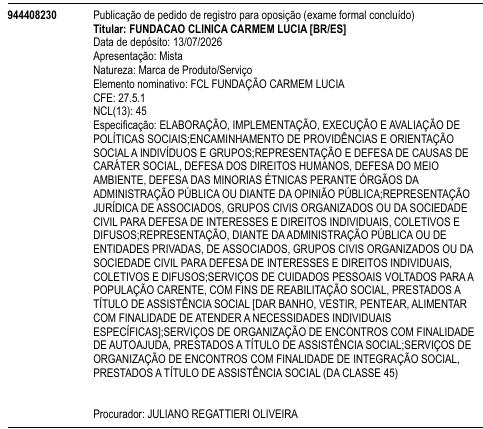 944408230

Publicação de pedido de registro para oposição (exame formal concluído)
Titular: FUNDACAO CLINICA CARMEM LUCIA [BR/ES]
Data de depósito: 13/07/2026
Apresentação: Mista
Natureza: Marca de Produto/Serviço
Elemento nominativo: FCL FUNDAÇÃO CARMEM LUCIA
CFE: 27.5.1
NCL(13): 45
Especificação: ELABORAÇÃO, IMPLEMENTAÇÃO, EXECUÇÃO E AVALIAÇÃO DE POLÍTICAS SOCIAIS;ENCAMINHAMENTO DE PROVIDÊNCIAS E ORIENTAÇÃO SOCIAL A INDIVÍDUOS E GRUPOS;REPRESENTAÇÃO E DEFESA DE CAUSAS DE CARÁTER SOCIAL, DEFESA DOS DIREITOS HUMANOS, DEFESA DO MEIO AMBIENTE, DEFESA DAS MINORIAS ÉTNICAS PERANTE ÓRGÃOS DA ADMINISTRAÇÃO PÚBLICA OU DIANTE DA OPINIÃO PÚBLICA;REPRESENTAÇÃO JURÍDICA DE ASSOCIADOS, GRUPOS CIVIS ORGANIZADOS OU DA SOCIEDADE CIVIL PARA DEFESA DE INTERESSES E DIREITOS INDIVIDUAIS, COLETIVOS E DIFUSOS;REPRESENTAÇÃO, DIANTE DA ADMINISTRAÇÃO PÚBLICA OU DE ENTIDADES PRIVADAS, DE ASSOCIADOS, GRUPOS CIVIS ORGANIZADOS OU DA SOCIEDADE CIVIL PARA DEFESA DE INTERESSES E DIREITOS INDIVIDUAIS, COLETIVOS E DIFUSOS;SERVIÇOS DE CUIDADOS PESSOAIS VOLTADOS PARA A POPULAÇÃO CARENTE, COM FINS DE REABILITAÇÃO SOCIAL, PRESTADOS A TÍTULO DE ASSISTÊNCIA SOCIAL [DAR BANHO, VESTIR, PENTEAR, ALIMENTAR COM FINALIDADE DE ATENDER A NECESSIDADES INDIVIDUAIS ESPECÍFICAS];SERVIÇOS DE ORGANIZAÇÃO DE ENCONTROS COM FINALIDADE DE AUTOAJUDA, PRESTADOS A TÍTULO DE ASSISTÊNCIA SOCIAL;SERVIÇOS DE ORGANIZAÇÃO DE ENCONTROS COM FINALIDADE DE INTEGRAÇÃO SOCIAL, PRESTADOS A TÍTULO DE ASSISTÊNCIA SOCIAL (DA CLASSE 45)

Procurador: JULIANO REGATTIERI OLIVEIRA